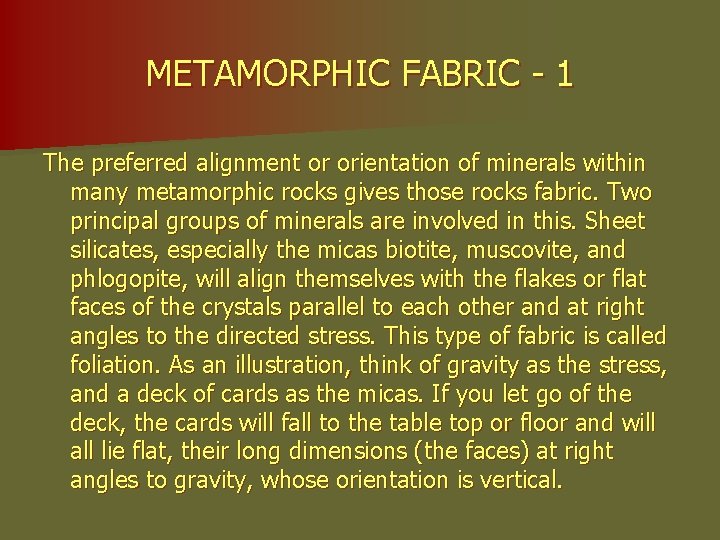 METAMORPHIC FABRIC - 1

The preferred alignment or orientation of minerals within many metamorphic rocks gives those rocks fabric. Two principal groups of minerals are involved in this. Sheet silicates, especially the micas biotite, muscovite, and phlogopite, will align themselves with the flakes or flat faces of the crystals parallel to each other and at right angles to the directed stress. This type of fabric is called foliation. As an illustration, think of gravity as the stress, and a deck of cards as the micas. If you let go of the deck, the cards will fall to the table top or floor and will all lie flat, their long dimensions (the faces) at right angles to gravity, whose orientation is vertical.